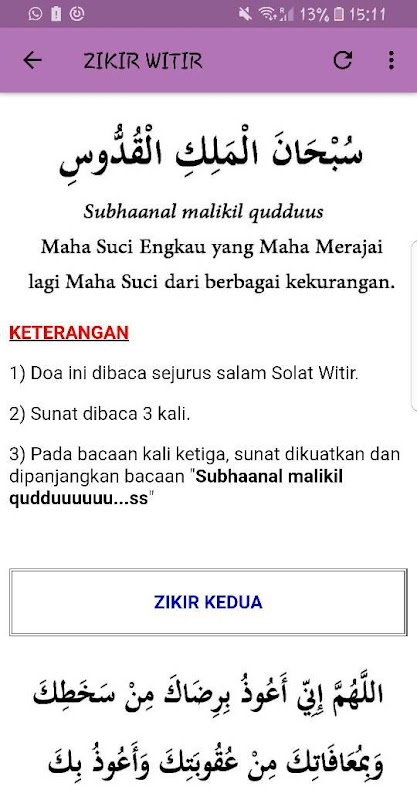 13% 15:11

ZIKIR WITIR

سُبْحَانَ الْمَلِكِ الْقُدُّوسِ

Subhaanal malikil qudduus

Maha Suci Engkau yang Maha Merajai lagi Maha Suci dari berbagai kekurangan.

KETERANGAN

1) Doa ini dibaca sejurus salam Solat Witir.

2) Sunat dibaca 3 kali.

3) Pada bacaan kali ketiga, sunat dikuatkan dan dipanjangkan bacaan "Subhaanal malikil qudduuuuuu...ss"

ZIKIR KEDUA

اللَّهُمَّ إِنِّي أَعُوذُ بِرِضَاكَ مِنْ سَخَطِكَ

وَبِمُعَافَاتِكَ مِنْ عُقُوبَتِكَ وَأَعُوذُ بِكَ